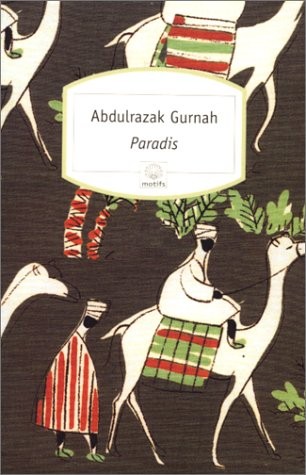 Abdulrazak Gurnah
Paradis

motifs